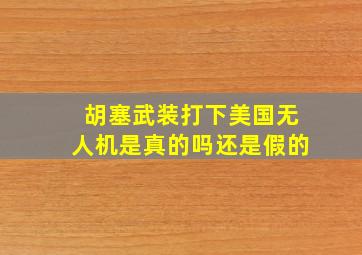 胡塞武装打下美国无人机是真的吗还是假的